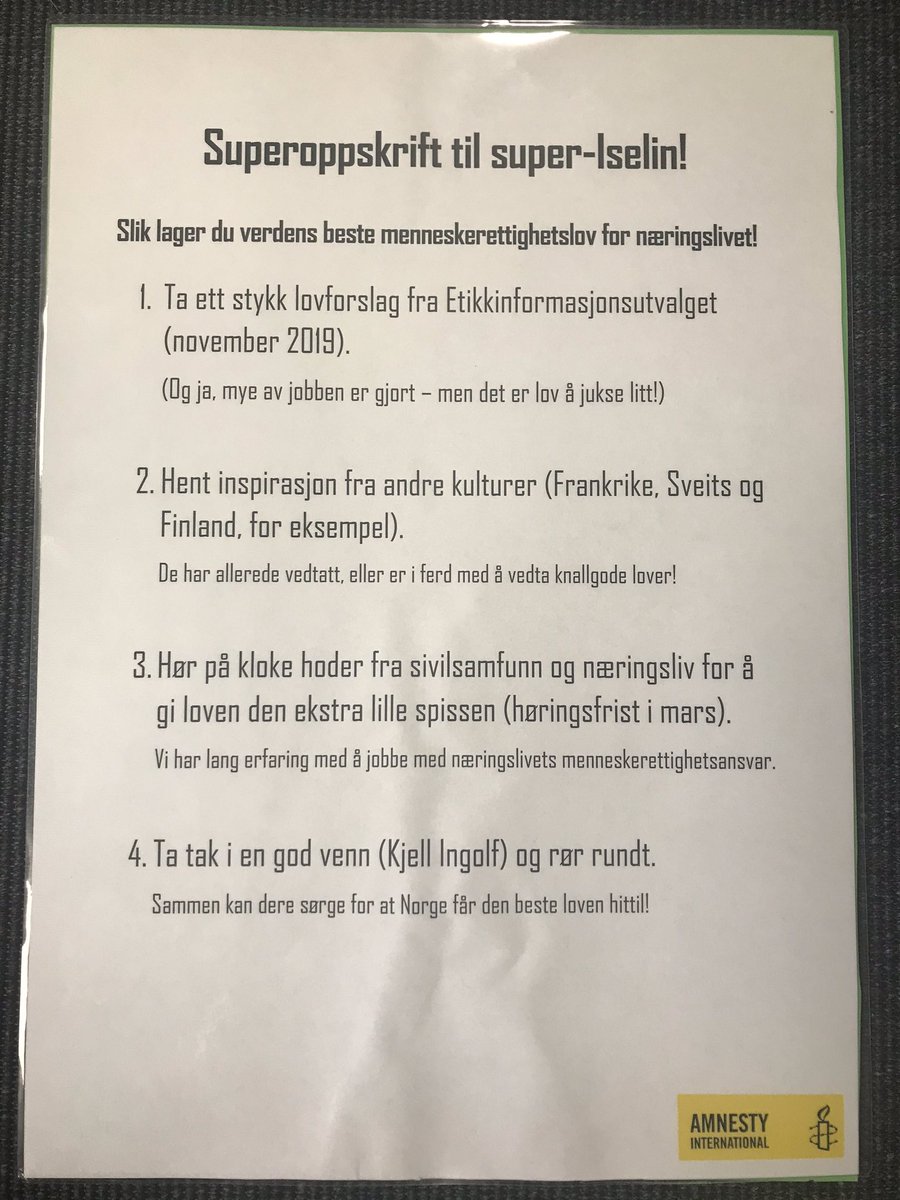 Superoppskrift til super-Iselin!

Slik lager du verdens beste menneskerettighetslov for næringslivet!

1. Ta ett stykk lovforslag fra Etikkinformasjonsutvalget (november 2019).

(Og ja, mye av jobben er gjort – men det er lov å jukse litt!)

2. Hent inspirasjon fra andre kulturer (Frankrike, Sveits og Finland, for eksempel).

De har allerede vedtatt, eller er i ferd med å vedta knallgode lover!

3. Hør på kloke hoder fra sivilsamfunn og næringsliv for å gi loven den ekstra lille spissen (høringsfrist i mars).

Vi har lang erfaring med å jobbe med næringslivets menneskerettighetsansvar.

4. Ta tak i en god venn (Kjell Ingolf) og rør rundt.

Sammen kan dere sørge for at Norge får den beste loven hittil!

AMNESTY
INTERNATIONAL